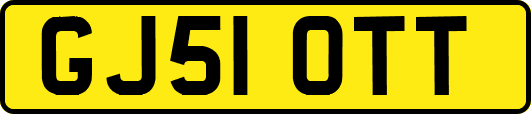 GJ51 OTT